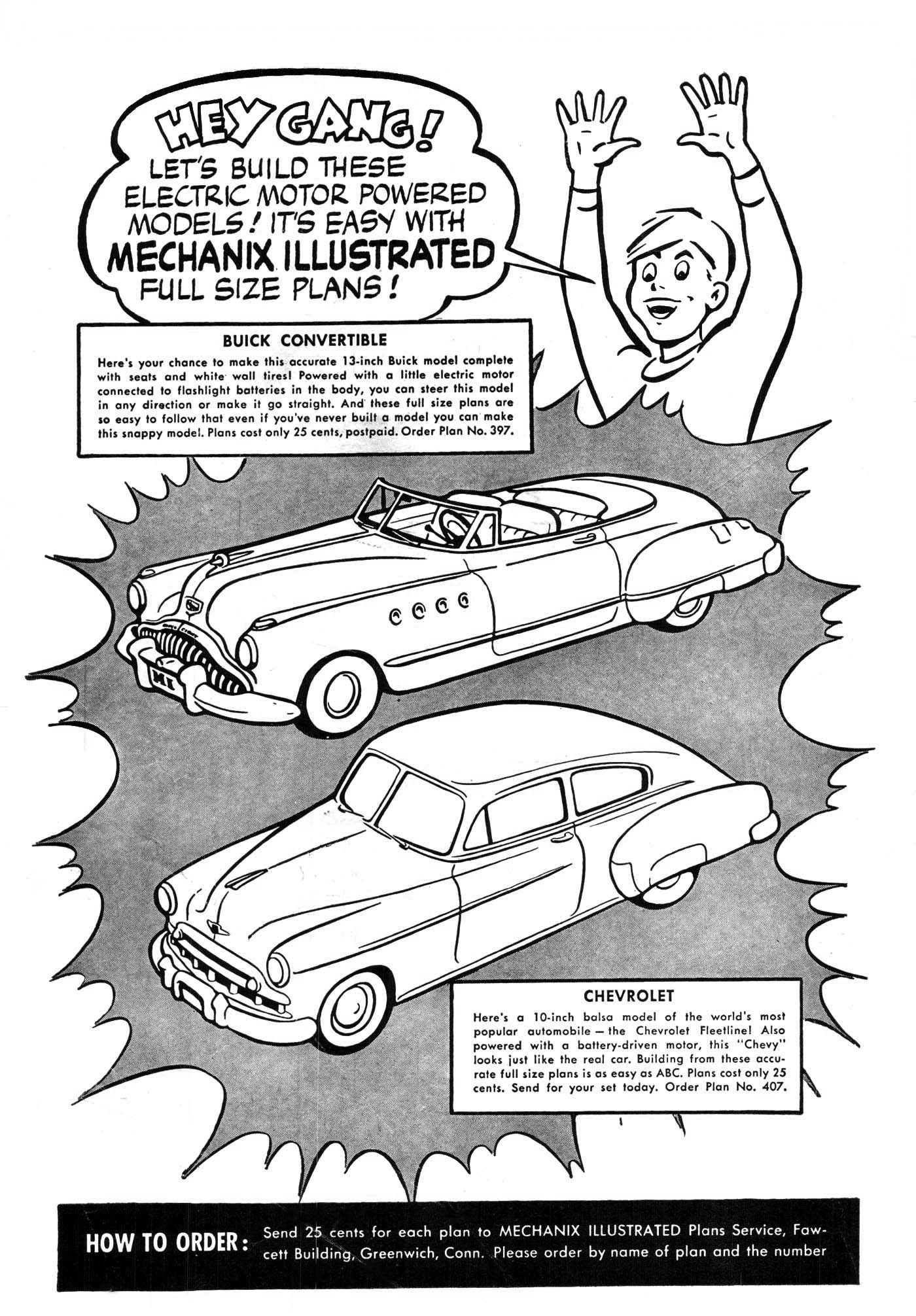 HEY GANG! LET'S BUILD THESE ELECTRIC MOTOR POWERED MODELS! IT'S EASY WITH MECHANIX ILLUSTRATED FULL SIZE PLANS!

BUICK CONVERTIBLE

Here's your chance to make this accurate 13-inch Buick model complete with seats and white wall tires! Powered with a little electric motor connected to flashlight batteries in the body, you can steer this model in any direction or make it go straight. And these full size plans are so easy to follow that even if you've never built a model you can make this snappy model. Plans cost only 25 cents, postpaid. Order Plan No. 397.

MI

CHEVROLET

Here's a 10-inch balsa model of the world's most popular automobile — the Chevrolet Fleetline! Also powered with a battery-driven motor, this "Chevy" looks just like the real car. Building from these accurate full size plans is as easy as ABC. Plans cost only 25 cents. Send for your set today. Order Plan No. 407.

HOW TO ORDER: Send 25 cents for each plan to MECHANIX ILLUSTRATED Plans Service, Fawcett Building, Greenwich, Conn. Please order by name of plan and the number